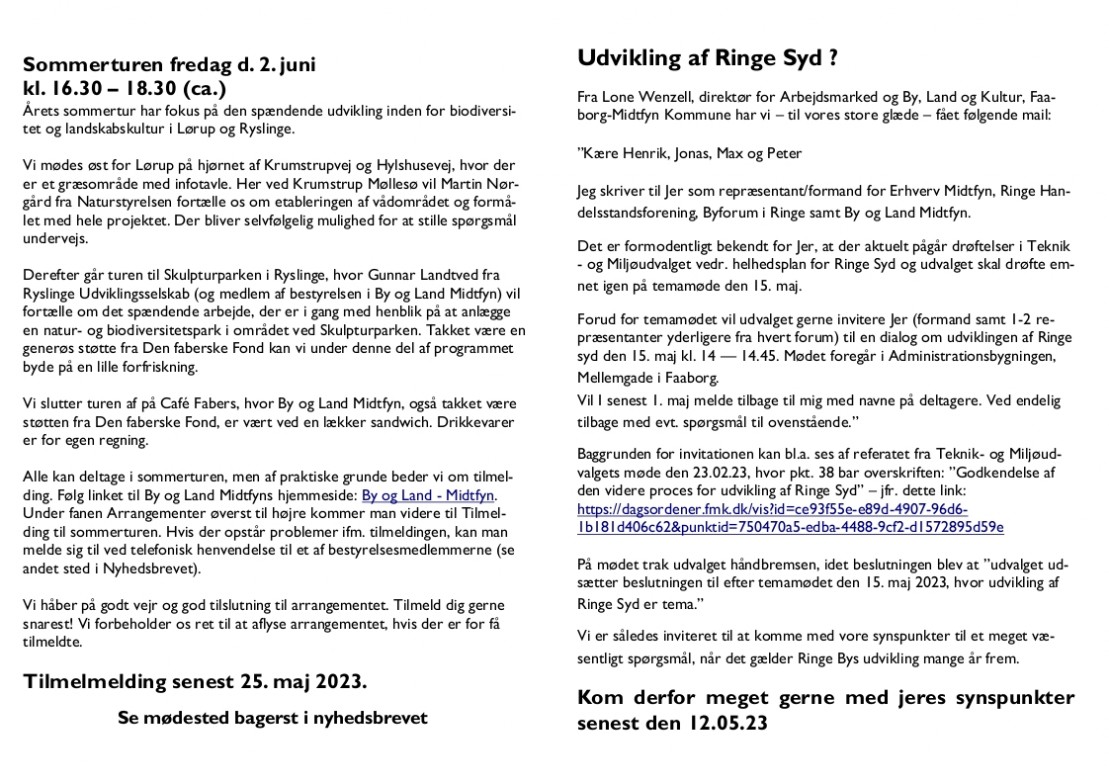 Sommerturen fredag d. 2. juni
kl. 16.30 – 18.30 (ca.)
Årets sommertur har fokus på den spændende udvikling inden for biodiversitet og landskabskultur i Lørup og Ryslinge.

Vi mødes øst for Lørup på hjørnet af Krumstrupvej og Hylshusevej, hvor der er et græsområde med infotavle. Her ved Krumstrup Møllesø vil Martin Nørgård fra Naturstyrelsen fortælle os om etableringen af vådområdet og formålet med hele projektet. Der bliver selvfølgelig mulighed for at stille spørgsmål undervejs.

Derefter går turen til Skulpturparken i Ryslinge, hvor Gunnar Landtved fra Ryslinge Udviklingsselskab (og medlem af bestyrelsen i By og Land Midtfyn) vil fortælle om det spændende arbejde, der er i gang med henblik på at anlægge en natur- og biodiversitetspark i området ved Skulpturparken. Takket være en generøs støtte fra Den faberske Fond kan vi under denne del af programmet byde på en lille forfriskning.

Vi slutter turen af på Café Fabers, hvor By og Land Midtfyn, også takket være støtten fra Den faberske Fond, er vært ved en lækker sandwich. Drikkevarer er for egen regning.

Alle kan deltage i sommerturen, men af praktiske grunde beder vi om tilmelding. Følg linket til By og Land Midtfyns hjemmeside: By og Land - Midtfyn. Under fanen Arrangementer øverst til højre kommer man videre til Tilmelding til sommerturen. Hvis der opstår problemer ifm. tilmeldingen, kan man melde sig til ved telefonisk henvendelse til et af bestyrelsesmedlemmerne (se andet sted i Nyhedsbrevet).

Vi håber på godt vejr og god tilslutning til arrangementet. Tilmeld dig gerne snarest! Vi forbeholder os ret til at aflyse arrangementet, hvis der er for få tilmeldte.

Tilmelmelding senest 25. maj 2023.

Se mødested bagerst i nyhedsbrevet

Udvikling af Ringe Syd ?

Fra Lone Wenzell, direktør for Arbejdsmarked og By, Land og Kultur, Faaborg-Midtfyn Kommune har vi – til vores store glæde – fået følgende mail:

"Kære Henrik, Jonas, Max og Peter

Jeg skriver til Jer som repræsentant/formand for Erhverv Midtfyn, Ringe Handelsstandsforening, Byforum i Ringe samt By og Land Midtfyn.

Det er formodentligt bekendt for Jer, at der aktuelt pågår drøftelser i Teknik - og Miljøudvalget vedr. helhedsplan for Ringe Syd og udvalget skal drøfte emnet igen på temamøde den 15. maj.

Forud for temamødet vil udvalget gerne invitere Jer (formand samt 1-2 repræsentanter yderligere fra hvert forum) til en dialog om udviklingen af Ringe syd den 15. maj kl. 14 — 14.45. Mødet foregår i Administrationsbygningen, Mellemgade i Faaborg.
Vil I senest 1. maj melde tilbage til mig med navne på deltagere. Ved endelig tilbage med evt. spørgsmål til ovenstående."

Baggrunden for invitationen kan bl.a. ses af referatet fra Teknik- og Miljøudvalgets møde den 23.02.23, hvor pkt. 38 bar overskriften: "Godkendelse af den videre proces for udvikling af Ringe Syd" – jfr. dette link: https://dagsordener.fmk.dk/vis?id=ce93f55e-e89d-4907-96d6-1b181d406c62&punktid=750470a5-edba-4488-9cf2-d1572895d59e

På mødet trak udvalget håndbremsen, idet beslutningen blev at "udvalget udsætter beslutningen til efter temamødet den 15. maj 2023, hvor udvikling af Ringe Syd er tema."

Vi er således inviteret til at komme med vore synspunkter til et meget væsentligt spørgsmål, når det gælder Ringe Bys udvikling mange år frem.

Kom derfor meget gerne med jeres synspunkter senest den 12.05.23